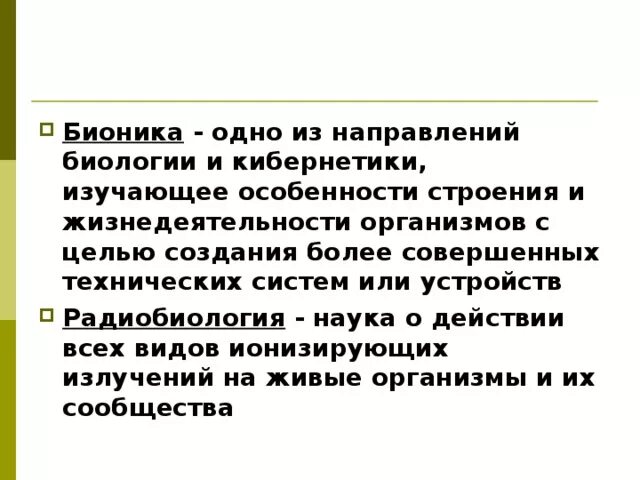 Бионика - одно из направлений биологии и кибернетики, изучающее особенности строения и жизнедеятельности организмов с целью создания более совершенных технических систем или устройств

Радиобиология - наука о действии всех видов ионизирующих излучений на живые организмы и их сообщества